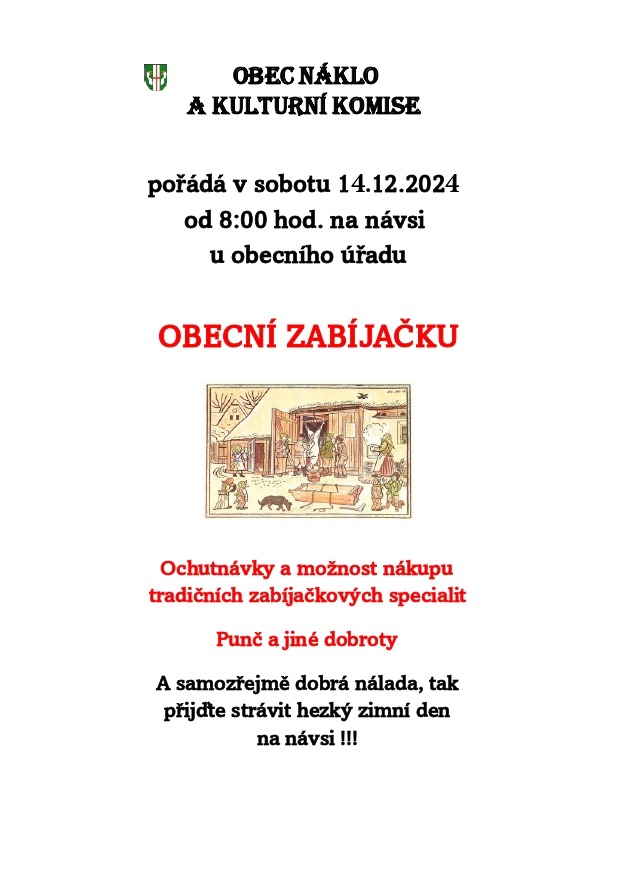 OBEC NÁKLO
A KULTURNÍ KOMISE

pořádá v sobotu 14.12.2024
od 8:00 hod. na návsi
u obecního úřadu

OBECNÍ ZABÍJAČKU

Ochutnávky a možnost nákupu tradičních zabíjačkových specialit

Punč a jiné dobroty

A samozřejmě dobrá nálada, tak přijďte strávit hezký zimní den na návsi !!!